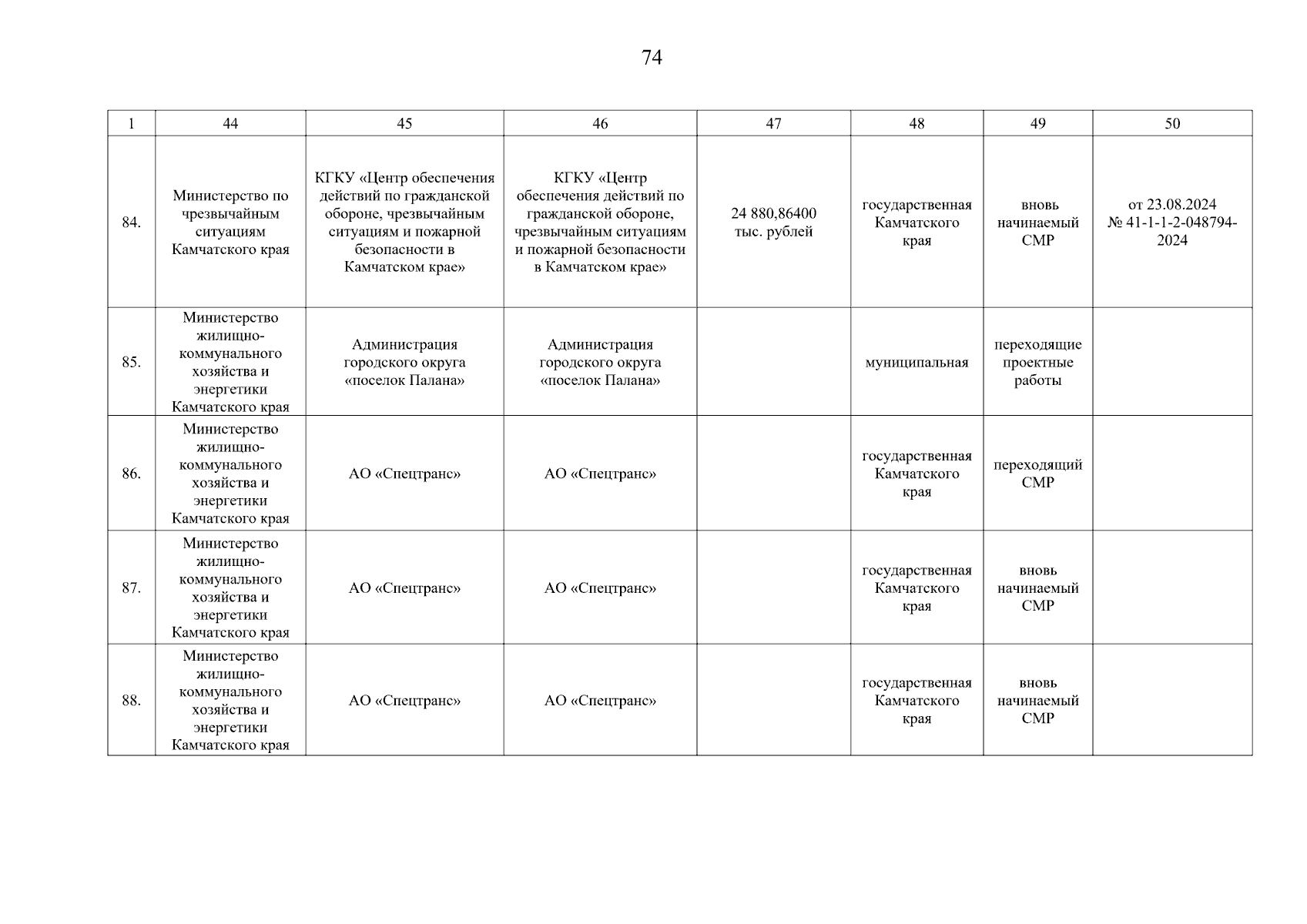 74

| 1 | 44 | 45 | 46 | 47 | 48 | 49 | 50 |
|---|---|---|---|---|---|---|---|
| 84. | Министерство по чрезвычайным ситуациям Камчатского края | КГКУ «Центр обеспечения действий по гражданской обороне, чрезвычайным ситуациям и пожарной безопасности в Камчатском крае» | КГКУ «Центр обеспечения действий по гражданской обороне, чрезвычайным ситуациям и пожарной безопасности в Камчатском крае» | 24 880,86400 тыс. рублей | государственная Камчатского края | вновь начинаемый СМР | от 23.08.2024 № 41-1-1-2-048794-2024 |
| 85. | Министерство жилищно-коммунального хозяйства и энергетики Камчатского края | Администрация городского округа «поселок Палана» | Администрация городского округа «поселок Палана» |  | муниципальная | переходящие проектные работы |  |
| 86. | Министерство жилищно-коммунального хозяйства и энергетики Камчатского края | АО «Спецтранс» | АО «Спецтранс» |  | государственная Камчатского края | переходящий СМР |  |
| 87. | Министерство жилищно-коммунального хозяйства и энергетики Камчатского края | АО «Спецтранс» | АО «Спецтранс» |  | государственная Камчатского края | вновь начинаемый СМР |  |
| 88. | Министерство жилищно-коммунального хозяйства и энергетики Камчатского края | АО «Спецтранс» | АО «Спецтранс» |  | государственная Камчатского края | вновь начинаемый СМР |  |